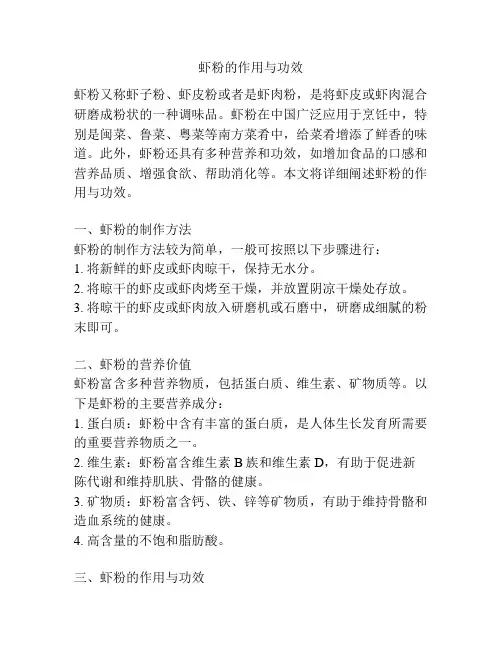 虾粉的作用与功效

虾粉又称虾子粉、虾皮粉或者是虾肉粉，是将虾皮或虾肉混合研磨成粉状的一种调味品。虾粉在中国广泛应用于烹饪中，特别是闽菜、鲁菜、粤菜等南方菜肴中，给菜肴增添了鲜香的味道。此外，虾粉还具有多种营养和功效，如增加食品的口感和营养品质、增强食欲、帮助消化等。本文将详细阐述虾粉的作用与功效。

一、虾粉的制作方法
虾粉的制作方法较为简单，一般可按照以下步骤进行：
1. 将新鲜的虾皮或虾肉晾干，保持无水分。
2. 将晾干的虾皮或虾肉烤至干燥，并放置阴凉干燥处存放。
3. 将晾干的虾皮或虾肉放入研磨机或石磨中，研磨成细腻的粉末即可。

二、虾粉的营养价值
虾粉富含多种营养物质，包括蛋白质、维生素、矿物质等。以下是虾粉的主要营养成分：
1. 蛋白质：虾粉中含有丰富的蛋白质，是人体生长发育所需要的重要营养物质之一。
2. 维生素：虾粉富含维生素 B 族和维生素 D，有助于促进新陈代谢和维持肌肤、骨骼的健康。
3. 矿物质：虾粉富含钙、铁、锌等矿物质，有助于维持骨骼和造血系统的健康。
4. 高含量的不饱和脂肪酸。

三、虾粉的作用与功效